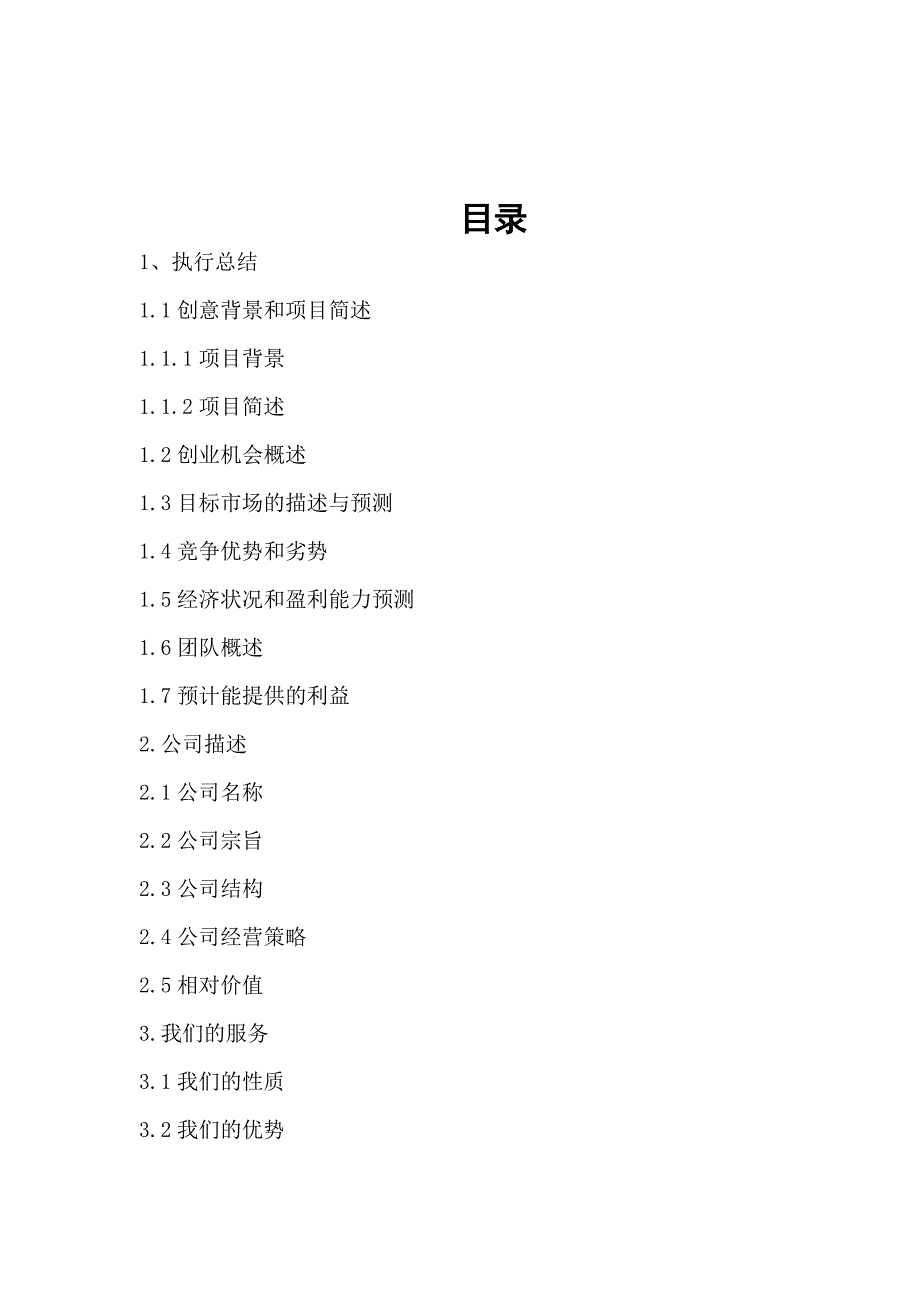 目录

1、执行总结

1.1 创意背景和项目简述

1.1.1 项目背景

1.1.2 项目简述

1.2 创业机会概述

1.3 目标市场的描述与预测

1.4 竞争优势和劣势

1.5 经济状况和盈利能力预测

1.6 团队概述

1.7 预计能提供的利益

2.公司描述

2.1 公司名称

2.2 公司宗旨

2.3 公司结构

2.4 公司经营策略

2.5 相对价值

3.我们的服务

3.1 我们的性质

3.2 我们的优势